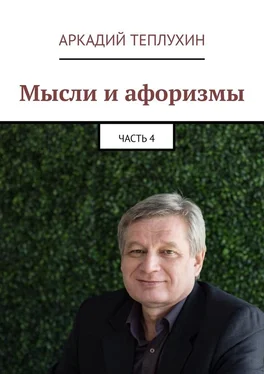 АРКАДИЙ ТЕПЛУХИН

Мысли и афоризмы

ЧАСТЬ 4